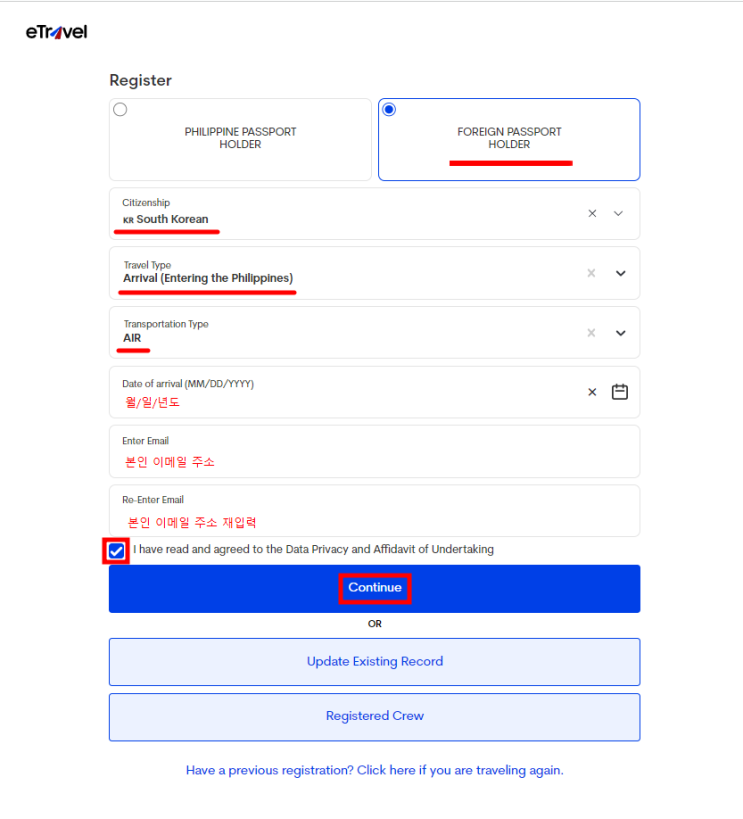 eTravel

Register

PHILIPPINE PASSPORT HOLDER

FOREIGN PASSPORT HOLDER

Citizenship
KR South Korean

Travel Type
Arrival (Entering the Philippines)

Transportation Type
AIR

Date of arrival (MM/DD/YYYY)
월/일/년도

Enter Email
본인 이메일 주소

Re-Enter Email
본인 이메일 주소 재입력

I have read and agreed to the Data Privacy and Affidavit of Undertaking

Continue

OR

Update Existing Record

Registered Crew

Have a previous registration? Click here if you are traveling again.